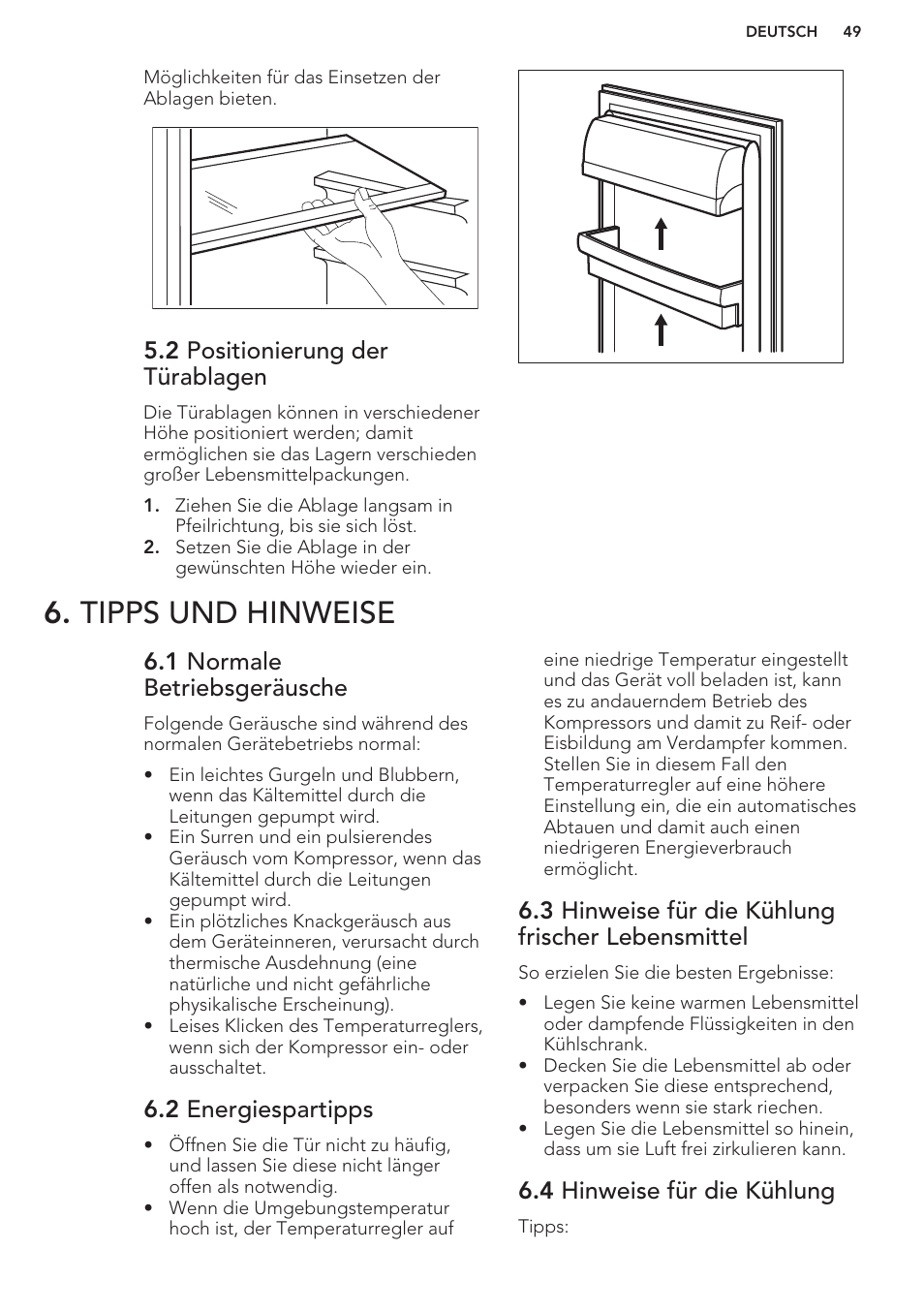 DEUTSCH 49

Möglichkeiten für das Einsetzen der Ablagen bieten.

5.2 Positionierung der Türablagen

Die Türablagen können in verschiedener Höhe positioniert werden; damit ermöglichen sie das Lagern verschieden großer Lebensmittelpackungen.

1. Ziehen Sie die Ablage langsam in Pfeilrichtung, bis sie sich löst.
2. Setzen Sie die Ablage in der gewünschten Höhe wieder ein.

6. TIPPS UND HINWEISE

6.1 Normale Betriebsgeräusche

Folgende Geräusche sind während des normalen Gerätebetriebs normal:

• Ein leichtes Gurgeln und Blubbern, wenn das Kältemittel durch die Leitungen gepumpt wird.
• Ein Surren und ein pulsierendes Geräusch vom Kompressor, wenn das Kältemittel durch die Leitungen gepumpt wird.
• Ein plötzliches Knackgeräusch aus dem Geräteinneren, verursacht durch thermische Ausdehnung (eine natürliche und nicht gefährliche physikalische Erscheinung).
• Leises Klicken des Temperaturreglers, wenn sich der Kompressor ein- oder ausschaltet.

6.2 Energiespartipps

• Öffnen Sie die Tür nicht zu häufig, und lassen Sie diese nicht länger offen als notwendig.
• Wenn die Umgebungstemperatur hoch ist, der Temperaturregler auf eine niedrige Temperatur eingestellt und das Gerät voll beladen ist, kann es zu andauerndem Betrieb des Kompressors und damit zu Reif- oder Eisbildung am Verdampfer kommen. Stellen Sie in diesem Fall den Temperaturregler auf eine höhere Einstellung ein, die ein automatisches Abtauen und damit auch einen niedrigeren Energieverbrauch ermöglicht.

6.3 Hinweise für die Kühlung frischer Lebensmittel

So erzielen Sie die besten Ergebnisse:

• Legen Sie keine warmen Lebensmittel oder dampfende Flüssigkeiten in den Kühlschrank.
• Decken Sie die Lebensmittel ab oder verpacken Sie diese entsprechend, besonders wenn sie stark riechen.
• Legen Sie die Lebensmittel so hinein, dass um sie Luft frei zirkulieren kann.

6.4 Hinweise für die Kühlung

Tipps: